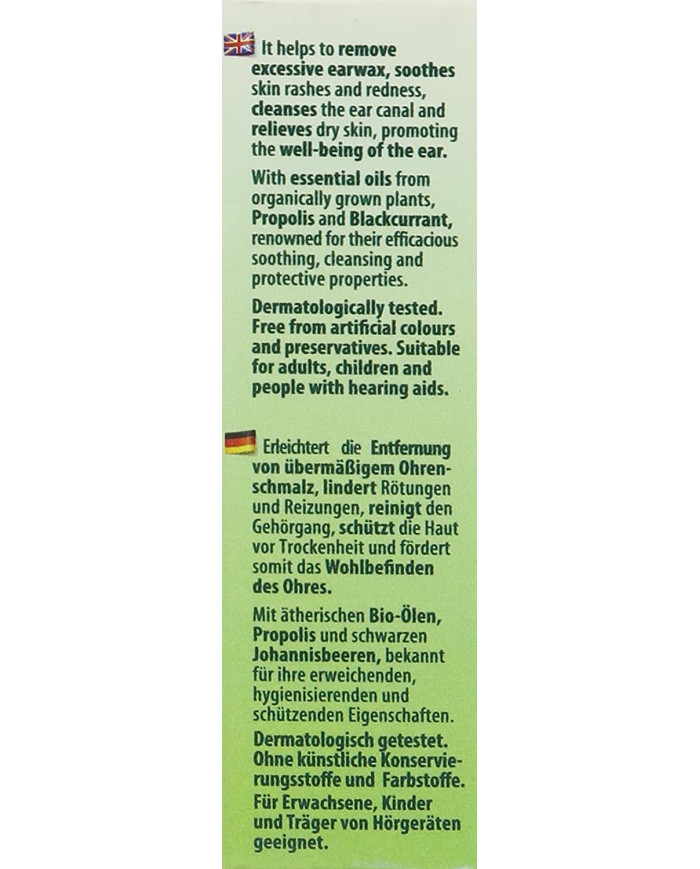 It helps to remove excessive earwax, soothes skin rashes and redness, cleanses the ear canal and relieves dry skin, promoting the well-being of the ear.

With essential oils from organically grown plants, Propolis and Blackcurrant, renowned for their efficacious soothing, cleansing and protective properties.

Dermatologically tested. Free from artificial colours and preservatives. Suitable for adults, children and people with hearing aids.

Erleichtert die Entfernung von übermäßigem Ohrenschmalz, lindert Rötungen und Reizungen, reinigt den Gehörgang, schützt die Haut vor Trockenheit und fördert somit das Wohlbefinden des Ohres.

Mit ätherischen Bio-Ölen, Propolis und schwarzen Johannisbeeren, bekannt für ihre erweichenden, hygienisierenden und schützenden Eigenschaften.

Dermatologisch getestet. Ohne künstliche Konservierungsstoffe und Farbstoffe. Für Erwachsene, Kinder und Träger von Hörgeräten geeignet.